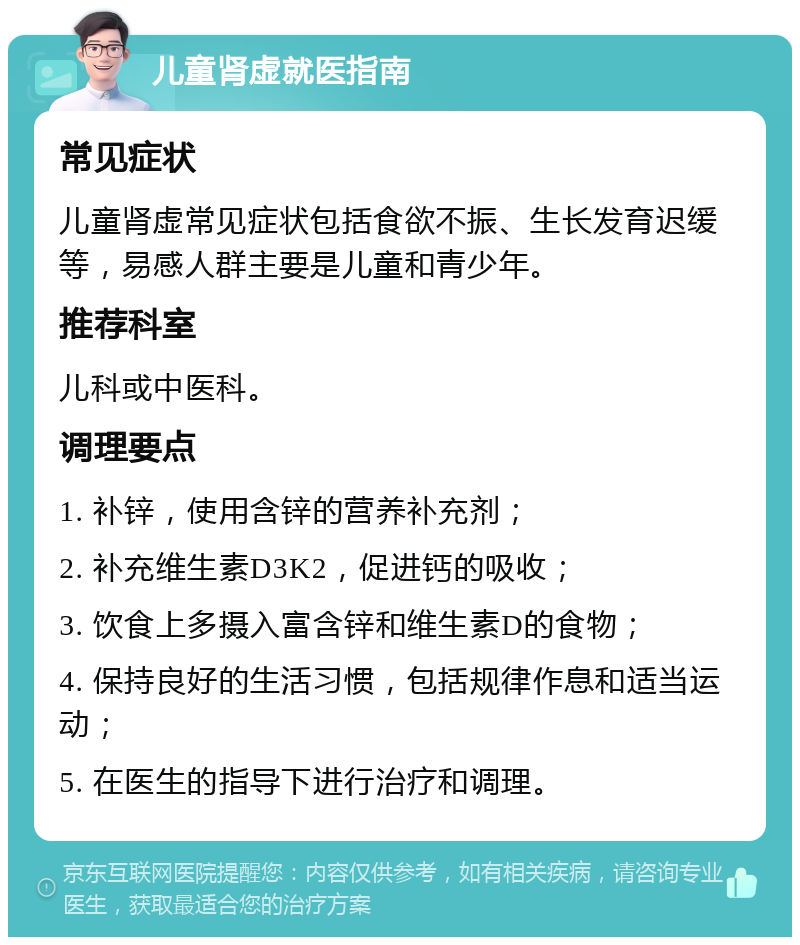 儿童肾虚就医指南

常见症状

儿童肾虚常见症状包括食欲不振、生长发育迟缓等，易感人群主要是儿童和青少年。

推荐科室

儿科或中医科。

调理要点

1. 补锌，使用含锌的营养补充剂；

2. 补充维生素D3K2，促进钙的吸收；

3. 饮食上多摄入富含锌和维生素D的食物；

4. 保持良好的生活习惯，包括规律作息和适当运动；

5. 在医生的指导下进行治疗和调理。

京东互联网医院提醒您：内容仅供参考，如有相关疾病，请咨询专业医生，获取最适合您的治疗方案